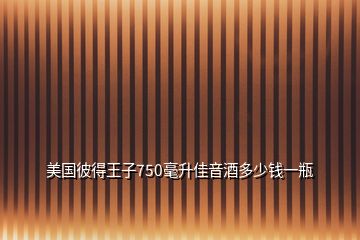 美国彼得王子750毫升佳音酒多少钱一瓶